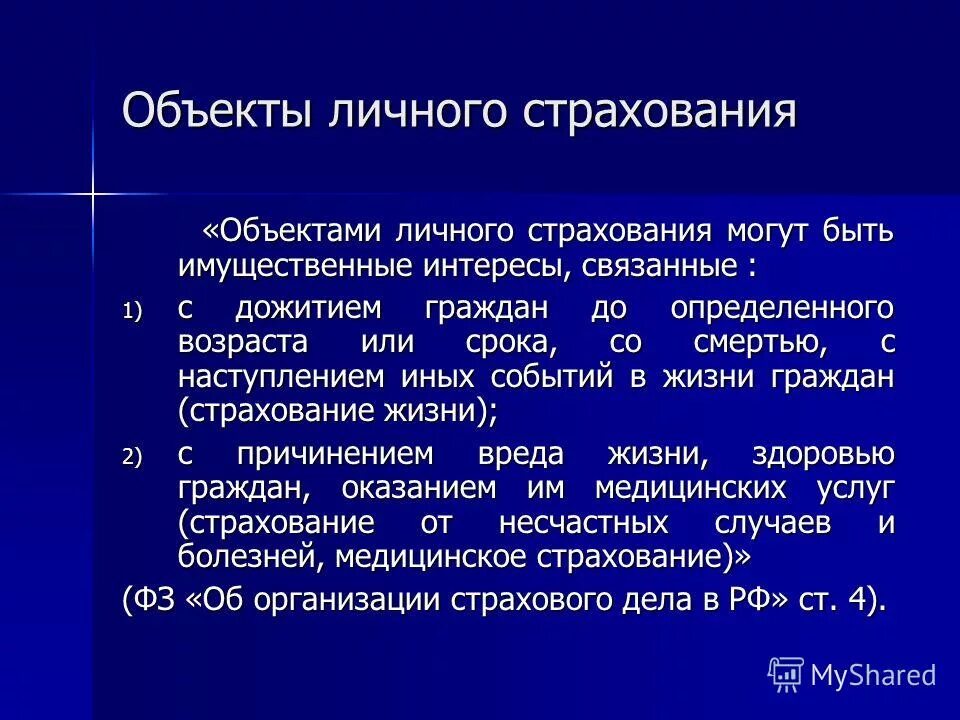 Объекты личного страхования

«Объектами личного страхования могут быть имущественные интересы, связанные :

1) с дожитием граждан до определенного возраста или срока, со смертью, с наступлением иных событий в жизни граждан (страхование жизни);

2) с причинением вреда жизни, здоровью граждан, оказанием им медицинских услуг (страхование от несчастных случаев и болезней, медицинское страхование)»

(ФЗ «Об организации страхового дела в РФ» ст. 4).

MyShared